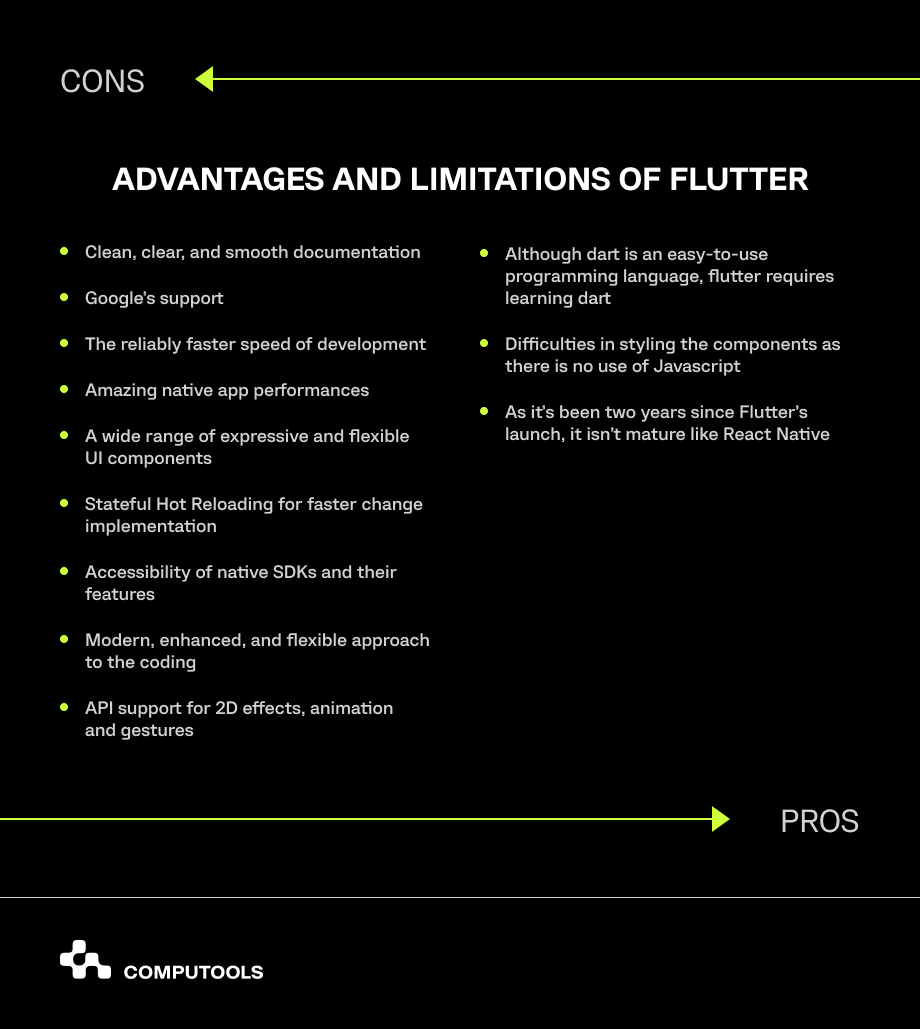 CONS

ADVANTAGES AND LIMITATIONS OF FLUTTER

- Clean, clear, and smooth documentation
- Google's support
- The reliably faster speed of development
- Amazing native app performances
- A wide range of expressive and flexible UI components
- Stateful Hot Reloading for faster change implementation
- Accessibility of native SDKs and their features
- Modern, enhanced, and flexible approach to the coding
- API support for 2D effects, animation and gestures

- Although dart is an easy-to-use programming language, flutter requires learning dart
- Difficulties in styling the components as there is no use of Javascript
- As it's been two years since Flutter's launch, it isn't mature like React Native

PROS

COMPUTOOLS